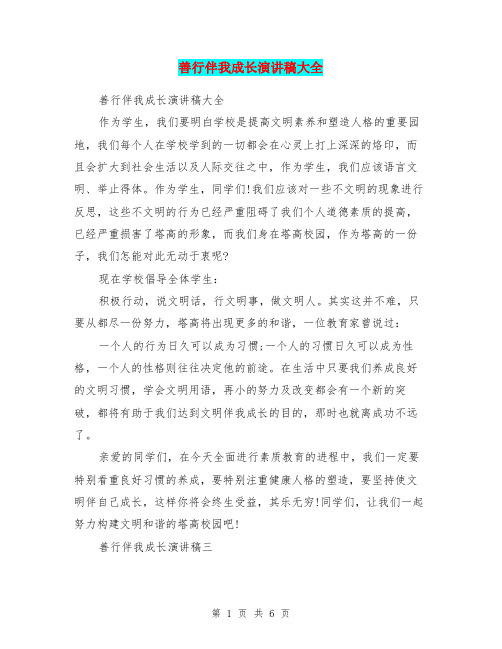 善行伴我成长演讲稿大全

善行伴我成长演讲稿大全

作为学生，我们要明白学校是提高文明素养和塑造人格的重要园地，我们每个人在学校学到的一切都会在心灵上打上深深的烙印，而且会扩大到社会生活以及人际交往之中，作为学生，我们应该语言文明、举止得体。作为学生，同学们!我们应该对一些不文明的现象进行反思，这些不文明的行为已经严重阻碍了我们个人道德素质的提高，已经严重损害了塔高的形象，而我们身在塔高校园，作为塔高的一份子，我们怎能对此无动于衷呢?

现在学校倡导全体学生：

积极行动，说文明话，行文明事，做文明人。其实这并不难，只要从都尽一份努力，塔高将出现更多的和谐，一位教育家曾说过：

一个人的行为日久可以成为习惯;一个人的习惯日久可以成为性格，一个人的性格则往往决定他的前途。在生活中只要我们养成良好的文明习惯，学会文明用语，再小的努力及改变都会有一个新的突破，都将有助于我们达到文明伴我成长的目的，那时也就离成功不远了。

亲爱的同学们，在今天全面进行素质教育的进程中，我们一定要特别看重良好习惯的养成，要特别注重健康人格的塑造，要坚持使文明伴自己成长，这样你将会终生受益，其乐无穷!同学们，让我们一起努力构建文明和谐的塔高校园吧!

善行伴我成长演讲稿三

第 1 页 共 6 页